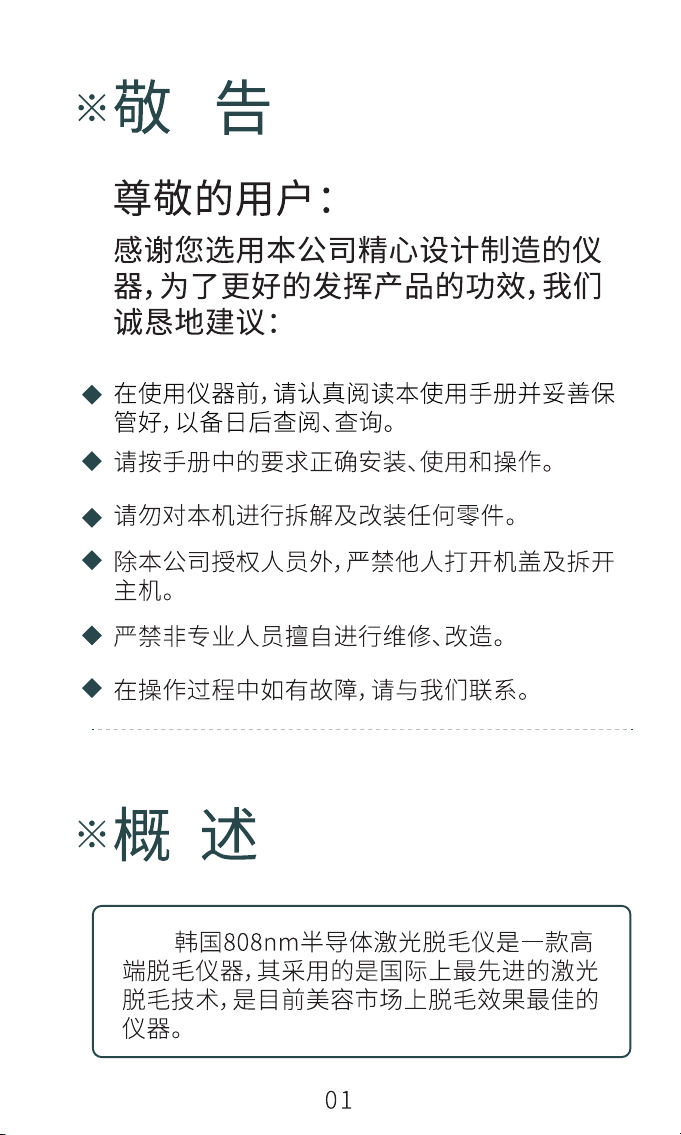 ※敬 告

尊敬的用户：

感谢您选用本公司精心设计制造的仪器，为了更好的发挥产品的功效，我们诚恳地建议：

◆ 在使用仪器前，请认真阅读本使用手册并妥善保管好，以备日后查阅、查询。

◆ 请按手册中的要求正确安装、使用和操作。

◆ 请勿对本机进行拆解及改装任何零件。

◆ 除本公司授权人员外，严禁他人打开机盖及拆开主机。

◆ 严禁非专业人员擅自进行维修、改造。

◆ 在操作过程中如有故障，请与我们联系。

※概 述

韩国808nm半导体激光脱毛仪是一款高端脱毛仪器，其采用的是国际上最先进的激光脱毛技术，是目前美容市场上脱毛效果最佳的仪器。

01